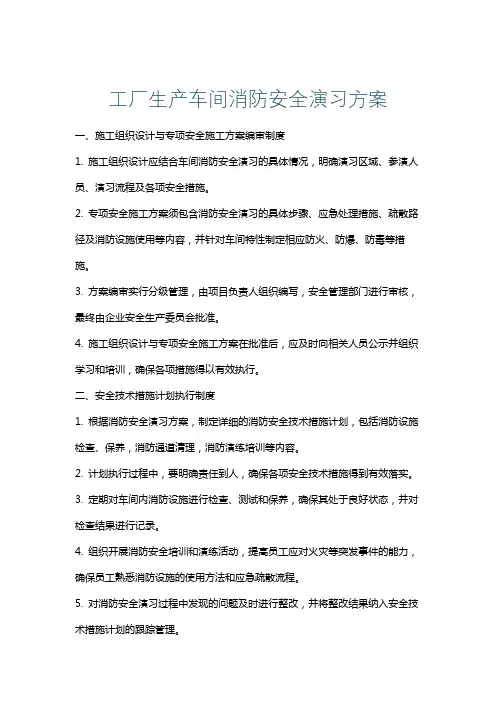 工厂生产车间消防安全演习方案

一、施工组织设计与专项安全施工方案编审制度

1. 施工组织设计应结合车间消防安全演习的具体情况，明确演习区域、参演人员、演习流程及各项安全措施。

2. 专项安全施工方案须包含消防安全演习的具体步骤、应急处理措施、疏散路径及消防设施使用等内容，并针对车间特性制定相应防火、防爆、防毒等措施。

3. 方案编审实行分级管理，由项目负责人组织编写，安全管理部门进行审核，最终由企业安全生产委员会批准。

4. 施工组织设计与专项安全施工方案在批准后，应及时向相关人员公示并组织学习和培训，确保各项措施得以有效执行。

二、安全技术措施计划执行制度

1. 根据消防安全演习方案，制定详细的消防安全技术措施计划，包括消防设施检查、保养，消防通道清理，消防演练培训等内容。

2. 计划执行过程中，要明确责任到人，确保各项安全技术措施得到有效落实。

3. 定期对车间内消防设施进行检查、测试和保养，确保其处于良好状态，并对检查结果进行记录。

4. 组织开展消防安全培训和演练活动，提高员工应对火灾等突发事件的能力，确保员工熟悉消防设施的使用方法和应急疏散流程。

5. 对消防安全演习过程中发现的问题及时进行整改，并将整改结果纳入安全技术措施计划的跟踪管理。